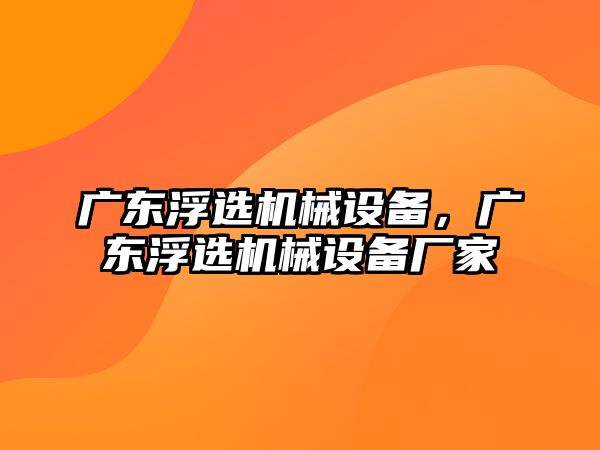 广东浮选机械设备，广东浮选机械设备厂家